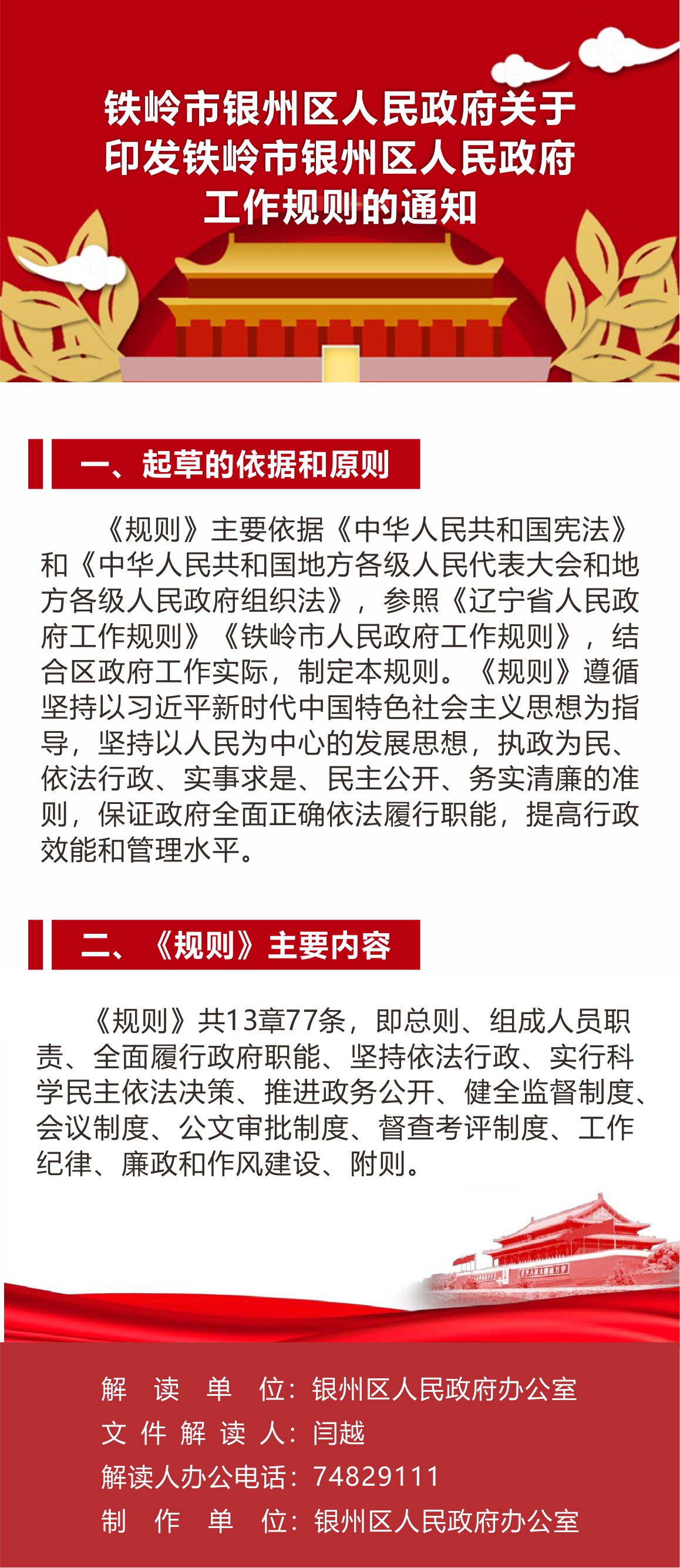 铁岭市银州区人民政府关于印发铁岭市银州区人民政府工作规则的通知

一、起草的依据和原则

《规则》主要依据《中华人民共和国宪法》和《中华人民共和国地方各级人民代表大会和地方各级人民政府组织法》，参照《辽宁省人民政府工作规则》《铁岭市人民政府工作规则》，结合区政府工作实际，制定本规则。《规则》遵循坚持以习近平新时代中国特色社会主义思想为指导，坚持以人民为中心的发展思想，执政为民、依法行政、实事求是、民主公开、务实清廉的准则，保证政府全面正确依法履行职能，提高行政效能和管理水平。

二、《规则》主要内容

《规则》共13章77条，即总则、组成人员职责、全面履行政府职能、坚持依法行政、实行科学民主依法决策、推进政务公开、健全监督制度、会议制度、公文审批制度、督查考评制度、工作纪律、廉政和作风建设、附则。

解 读 单 位：银州区人民政府办公室
文 件 解 读 人：闫越
解读人办公电话：74829111
制 作 单 位：银州区人民政府办公室